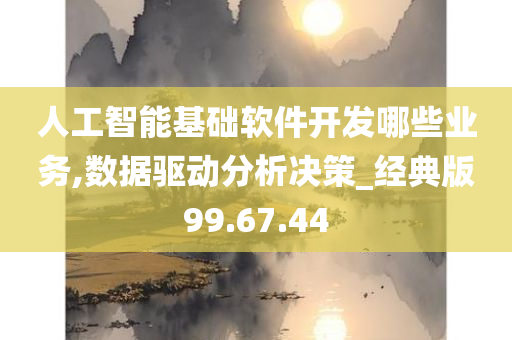 人工智能基础软件开发哪些业务,数据驱动分析决策_经典版99.67.44